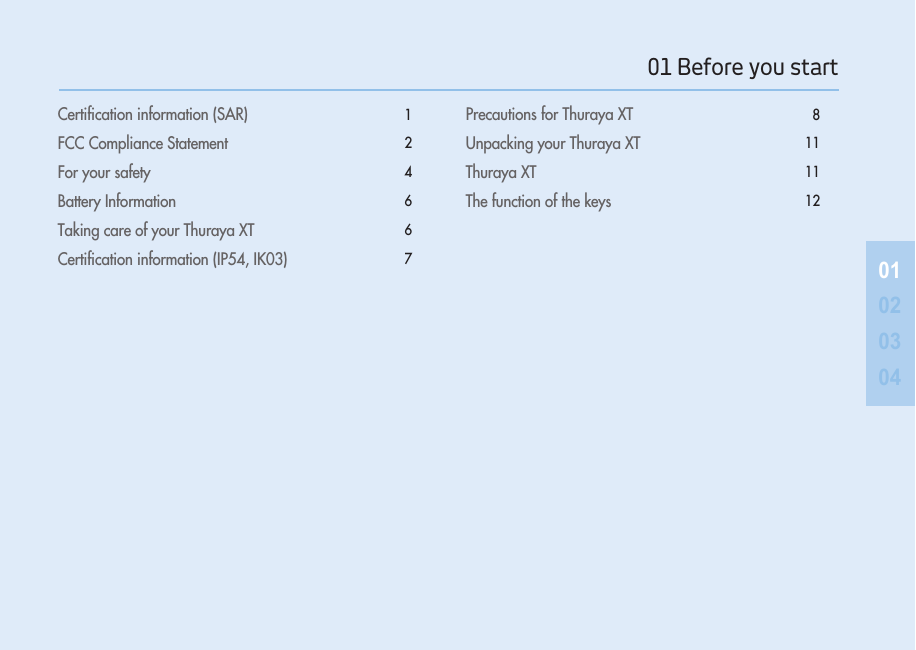 01 Before you start

Certification information (SAR) 1
FCC Compliance Statement 2
For your safety 4
Battery Information 6
Taking care of your Thuraya XT 6
Certification information (IP54, IK03) 7

Precautions for Thuraya XT 8
Unpacking your Thuraya XT 11
Thuraya XT 11
The function of the keys 12

01
02
03
04